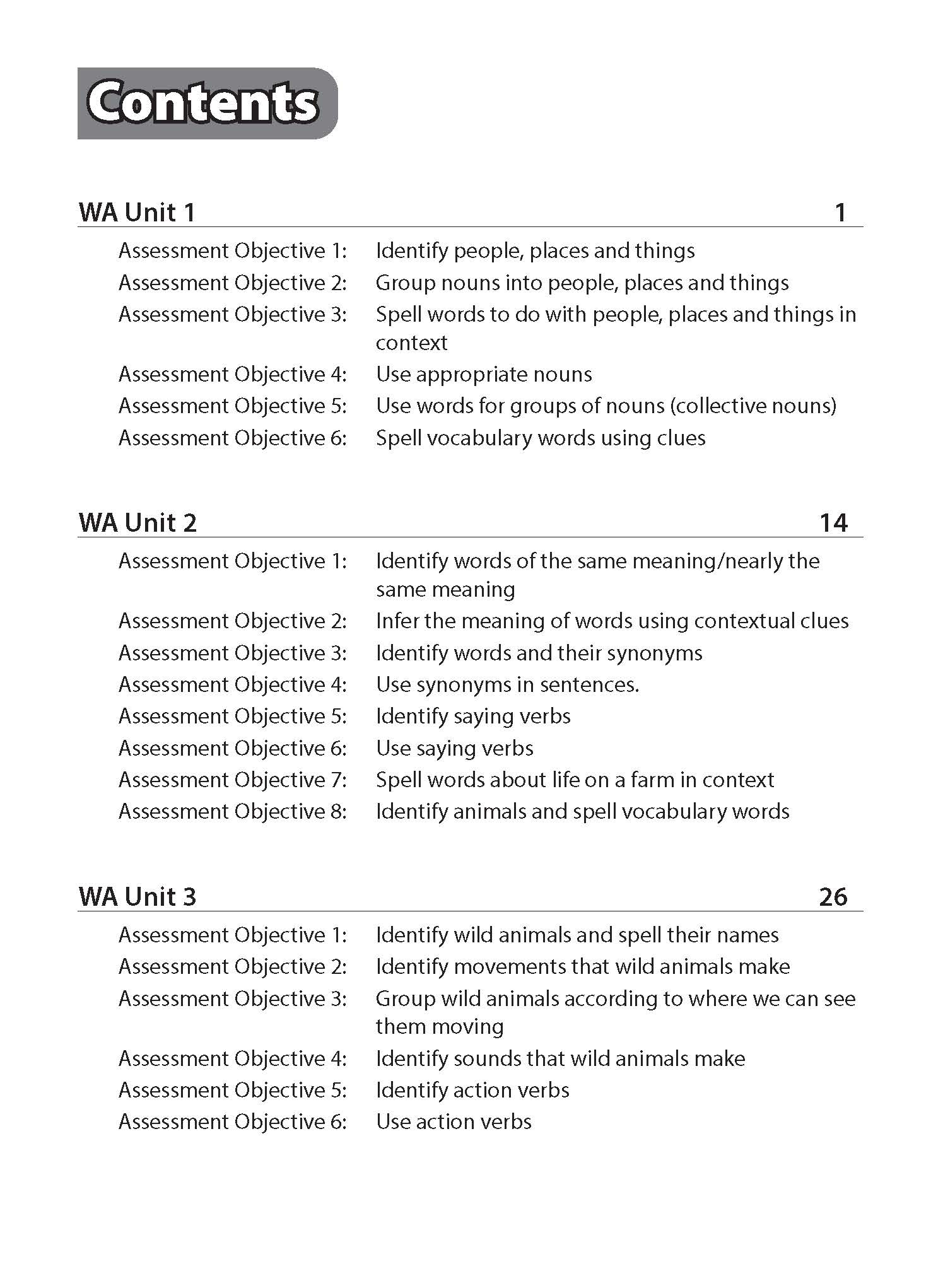 Contents

WA Unit 1 1

Assessment Objective 1: Identify people, places and things
Assessment Objective 2: Group nouns into people, places and things
Assessment Objective 3: Spell words to do with people, places and things in context
Assessment Objective 4: Use appropriate nouns
Assessment Objective 5: Use words for groups of nouns (collective nouns)
Assessment Objective 6: Spell vocabulary words using clues

WA Unit 2 14

Assessment Objective 1: Identify words of the same meaning/nearly the same meaning
Assessment Objective 2: Infer the meaning of words using contextual clues
Assessment Objective 3: Identify words and their synonyms
Assessment Objective 4: Use synonyms in sentences.
Assessment Objective 5: Identify saying verbs
Assessment Objective 6: Use saying verbs
Assessment Objective 7: Spell words about life on a farm in context
Assessment Objective 8: Identify animals and spell vocabulary words

WA Unit 3 26

Assessment Objective 1: Identify wild animals and spell their names
Assessment Objective 2: Identify movements that wild animals make
Assessment Objective 3: Group wild animals according to where we can see them moving
Assessment Objective 4: Identify sounds that wild animals make
Assessment Objective 5: Identify action verbs
Assessment Objective 6: Use action verbs